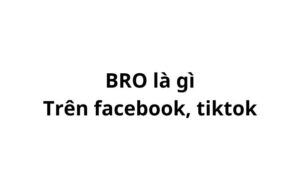 BRO là gì
Trên facebook, tiktok